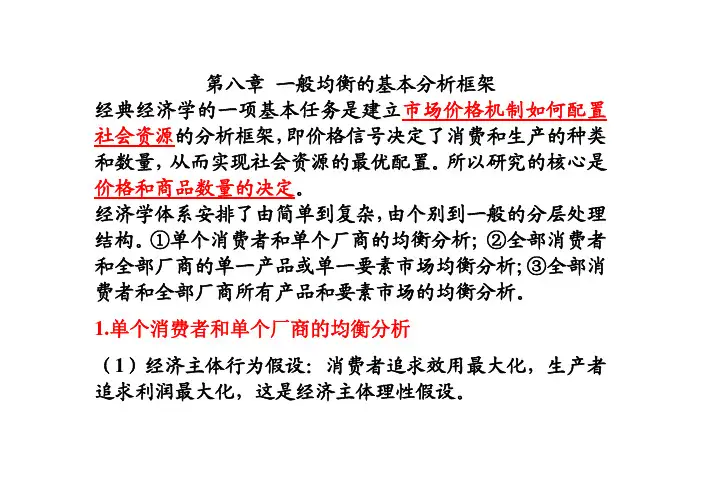 第八章 一般均衡的基本分析框架

经典经济学的一项基本任务是建立市场价格机制如何配置社会资源的分析框架，即价格信号决定了消费和生产的种类和数量，从而实现社会资源的最优配置。所以研究的核心是价格和商品数量的决定。

经济学体系安排了由简单到复杂，由个别到一般的分层处理结构。①单个消费者和单个厂商的均衡分析；②全部消费者和全部厂商的单一产品或单一要素市场均衡分析；③全部消费者和全部厂商所有产品和要素市场的均衡分析。

1.单个消费者和单个厂商的均衡分析

（1）经济主体行为假设：消费者追求效用最大化，生产者追求利润最大化，这是经济主体理性假设。